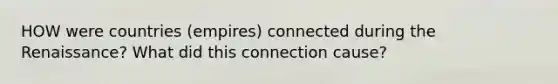 HOW were countries (empires) connected during the Renaissance? What did this connection cause?